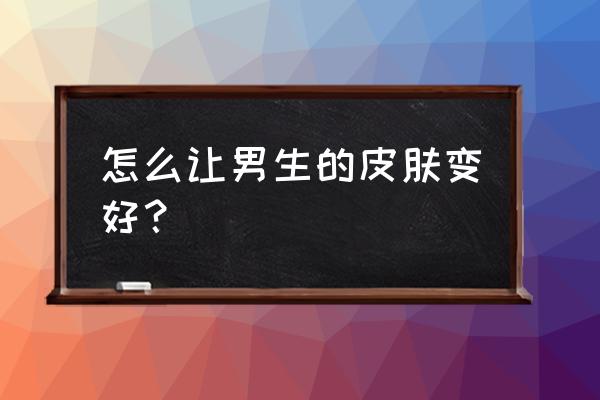 怎么让男生的皮肤变好？